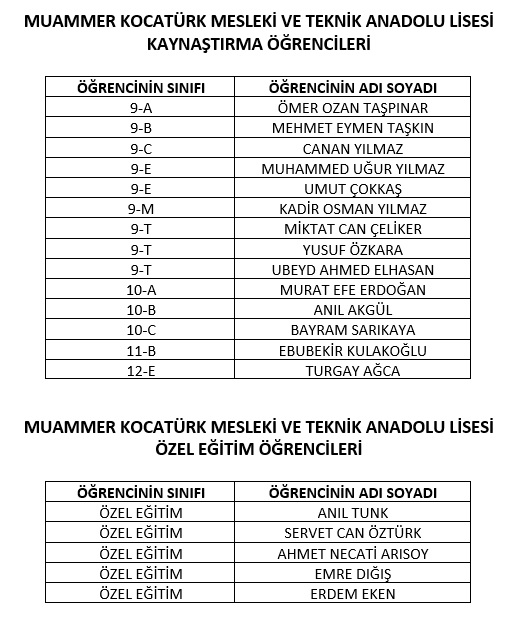 MUAMMER KOCATÜRK MESLEKİ VE TEKNİK ANADOLU LİSESİ
KAYNAŞTIRMA ÖĞRENCİLERİ

| ÖĞRENCİNİN SINIFI | ÖĞRENCİNİN ADI SOYADI |
|---|---|
| 9-A | ÖMER OZAN TAŞPINAR |
| 9-B | MEHMET EYMEN TAŞKIN |
| 9-C | CANAN YILMAZ |
| 9-E | MUHAMMED UĞUR YILMAZ |
| 9-E | UMUT ÇOKKAŞ |
| 9-M | KADİR OSMAN YILMAZ |
| 9-T | MİKTAT CAN ÇELİKER |
| 9-T | YUSUF ÖZKARA |
| 9-T | UBEYD AHMED ELHASAN |
| 10-A | MURAT EFE ERDOĞAN |
| 10-B | ANIL AKGÜL |
| 10-C | BAYRAM SARIKAYA |
| 11-B | EBUBEKİR KULAKOĞLU |
| 12-E | TURGAY AĞCA |

MUAMMER KOCATÜRK MESLEKİ VE TEKNİK ANADOLU LİSESİ
ÖZEL EĞİTİM ÖĞRENCİLERİ

| ÖĞRENCİNİN SINIFI | ÖĞRENCİNİN ADI SOYADI |
|---|---|
| ÖZEL EĞİTİM | ANIL TUNK |
| ÖZEL EĞİTİM | SERVET CAN ÖZTÜRK |
| ÖZEL EĞİTİM | AHMET NECATİ ARISOY |
| ÖZEL EĞİTİM | EMRE DIĞIŞ |
| ÖZEL EĞİTİM | ERDEM EKEN |